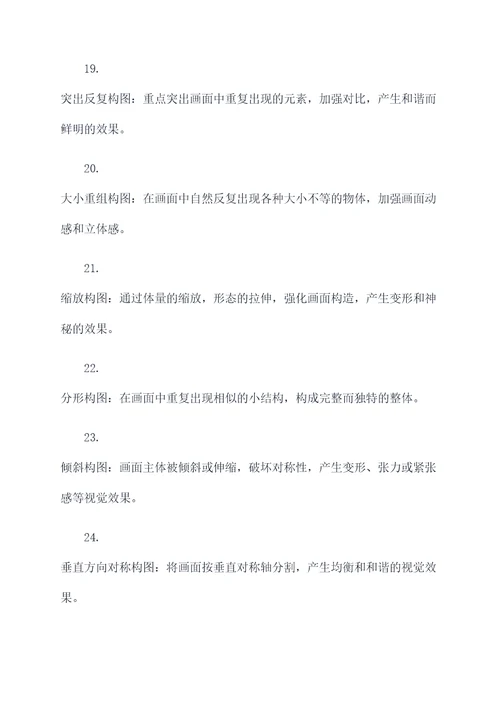 19.

突出反复构图：重点突出画面中重复出现的元素，加强对比，产生和谐而鲜明的效果。

20.

大小重组构图：在画面中自然反复出现各种大小不等的物体，加强画面动感和立体感。

21.

缩放构图：通过体量的缩放，形态的拉伸，强化画面构造，产生变形和神秘的效果。

22.

分形构图：在画面中重复出现相似的小结构，构成完整而独特的整体。

23.

倾斜构图：画面主体被倾斜或伸缩，破坏对称性，产生变形、张力或紧张感等视觉效果。

24.

垂直方向对称构图：将画面按垂直对称轴分割，产生均衡和和谐的视觉效果。